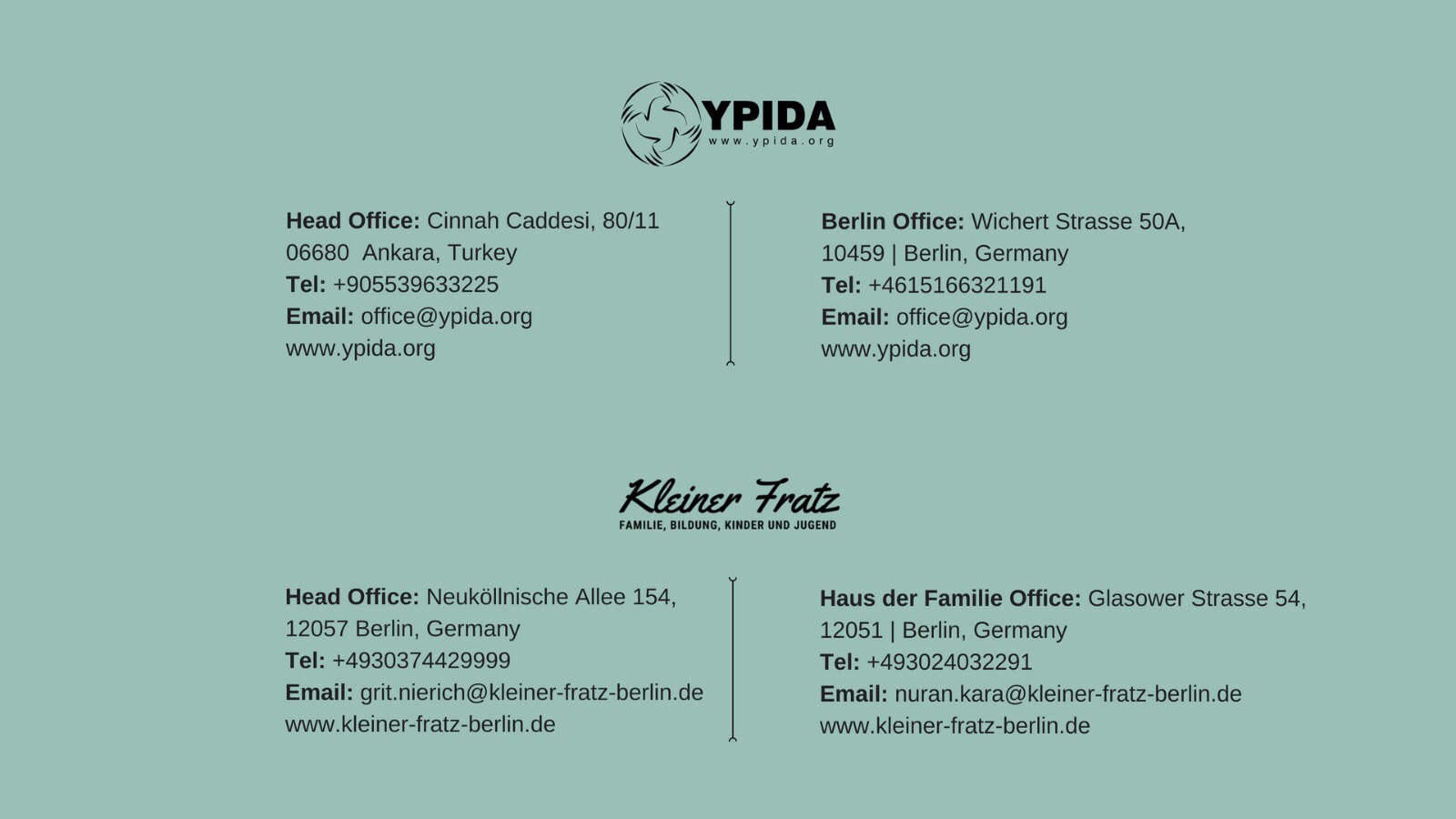 YPIDA
www.ypida.org

Head Office: Cinnah Caddesi, 80/11
06680 Ankara, Turkey
Tel: +905539633225
Email: office@ypida.org
www.ypida.org

Berlin Office: Wichert Strasse 50A,
10459 | Berlin, Germany
Tel: +4615166321191
Email: office@ypida.org
www.ypida.org

Kleiner Fratz
FAMILIE, BILDUNG, KINDER UND JUGEND

Head Office: Neuköllnische Allee 154,
12057 Berlin, Germany
Tel: +4930374429999
Email: grit.nierich@kleiner-fratz-berlin.de
www.kleiner-fratz-berlin.de

Haus der Familie Office: Glasower Strasse 54,
12051 | Berlin, Germany
Tel: +493024032291
Email: nuran.kara@kleiner-fratz-berlin.de
www.kleiner-fratz-berlin.de